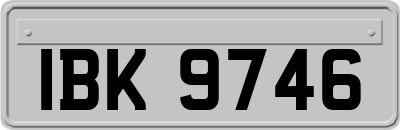 IBK 9746